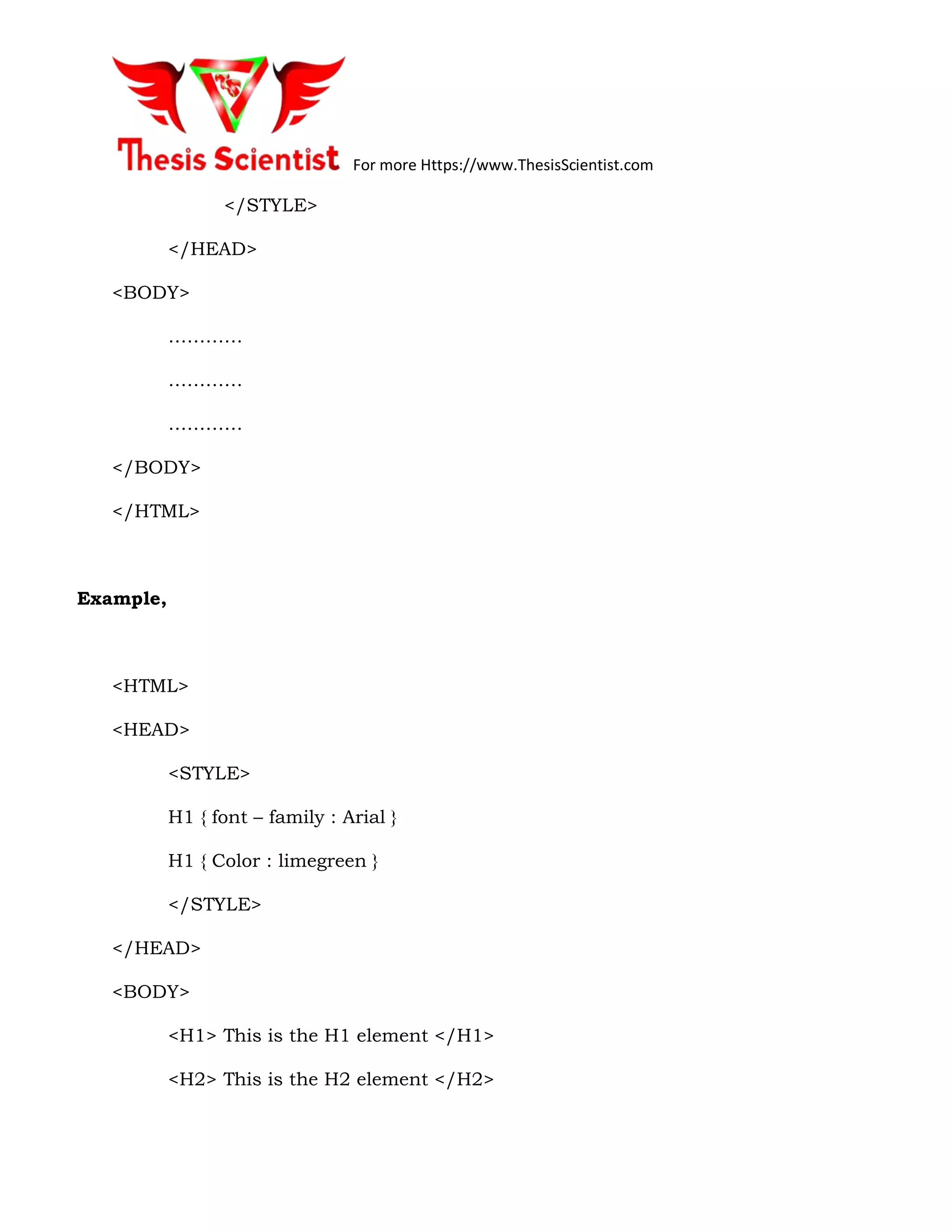 Thesis Scientist For more Https://www.ThesisScientist.com

</STYLE>

</HEAD>

<BODY>

…………

…………

…………

</BODY>

</HTML>

**Example,**

<HTML>

<HEAD>

<STYLE>

H1 { font – family : Arial }

H1 { Color : limegreen }

</STYLE>

</HEAD>

<BODY>

<H1> This is the H1 element </H1>

<H2> This is the H2 element </H2>